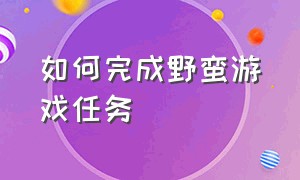 如何完成野蛮游戏任务